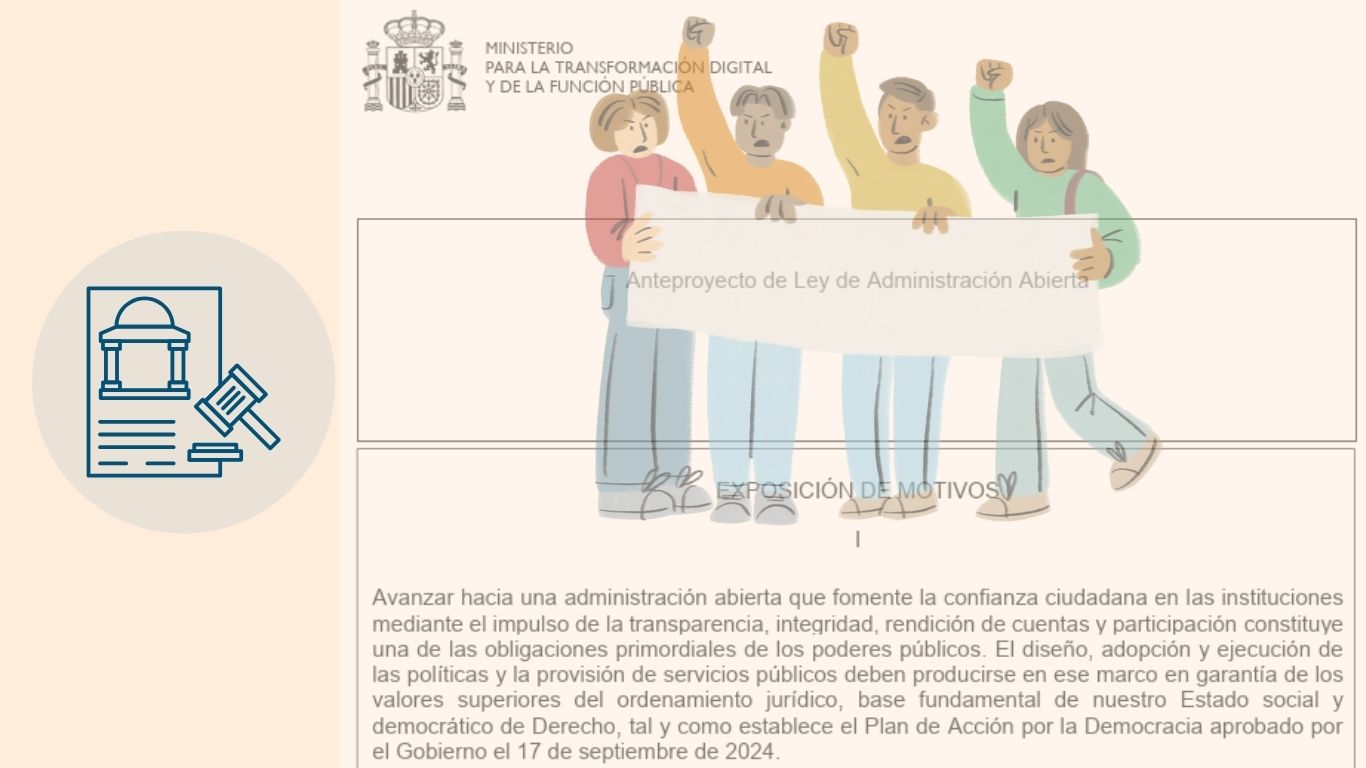 MINISTERIO
PARA LA TRANSFORMACIÓN DIGITAL
Y DE LA FUNCIÓN PÚBLICA

Anteproyecto de Ley de Administración Abierta

EXPOSICIÓN DE MOTIVOS

I

Avanzar hacia una administración abierta que fomente la confianza ciudadana en las instituciones mediante el impulso de la transparencia, integridad, rendición de cuentas y participación constituye una de las obligaciones primordiales de los poderes públicos. El diseño, adopción y ejecución de las políticas y la provisión de servicios públicos deben producirse en ese marco en garantía de los valores superiores del ordenamiento jurídico, base fundamental de nuestro Estado social y democrático de Derecho, tal y como establece el Plan de Acción por la Democracia aprobado por el Gobierno el 17 de septiembre de 2024.